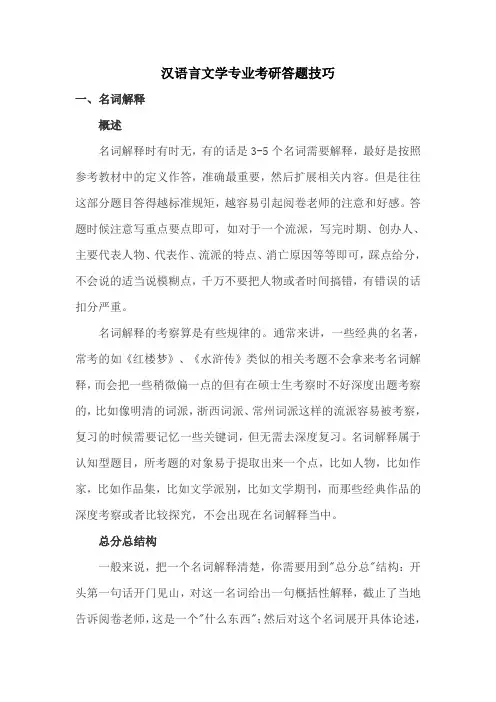 汉语言文学专业考研答题技巧

一、名词解释

概述

名词解释时有时无，有的话是 3-5 个名词需要解释，最好是按照参考教材中的定义作答，准确最重要，然后扩展相关内容。但是往往这部分题目答得越标准规矩，越容易引起阅卷老师的注意和好感。答题时候注意写重点要点即可，如对于一个流派，写完时期、创办人、主要代表人物、代表作、流派的特点、消亡原因等等即可，踩点给分，不会说的适当说模糊点，千万不要把人物或者时间搞错，有错误的话扣分严重。

名词解释的考察算是有些规律的。通常来讲，一些经典的名著，常考的如《红楼梦》、《水浒传》类似的相关考题不会拿来考名词解释，而会把一些稍微偏一点的但有在硕士生考察时不好深度出题考察的，比如像明清的词派，浙西词派、常州词派这样的流派容易被考察，复习的时候需要记忆一些关键词，但无需去深度复习。名词解释属于认知型题目，所考题的对象易于提取出来一个点，比如人物，比如作家，比如作品集，比如文学派别，比如文学期刊，而那些经典作品的深度考察或者比较探究，不会出现在名词解释当中。

总分总结构

一般来说，把一个名词解释清楚，你需要用到"总分总"结构：开头第一句话开门见山，对这一名词给出一句概括性解释，截止了当地告诉阅卷老师，这是一个"什么东西"；然后对这个名词展开具体论述，